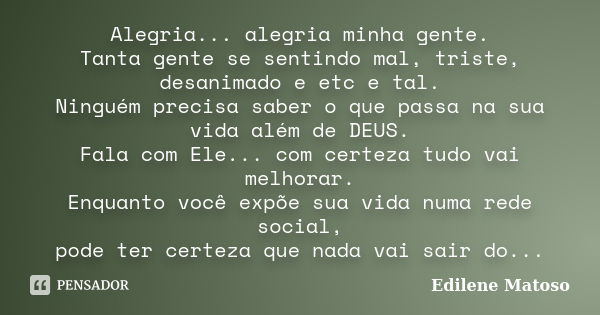 Alegria... alegria minha gente.
Tanta gente se sentindo mal, triste, desanimado e etc e tal.
Ninguém precisa saber o que passa na sua vida além de DEUS.
Fala com Ele... com certeza tudo vai melhorar.
Enquanto você expõe sua vida numa rede social,
pode ter certeza que nada vai sair do...

PENSADOR

Edilene Matoso